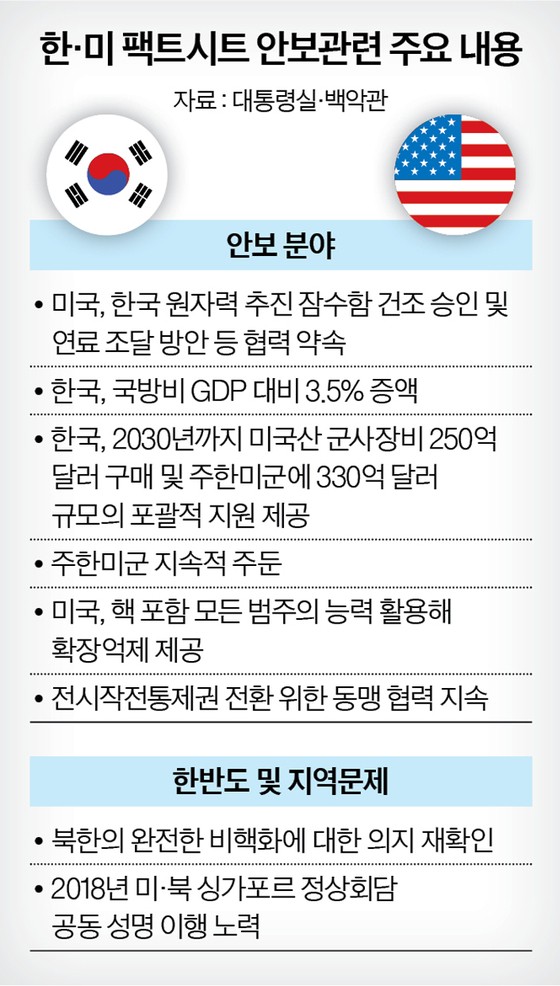 한·미 팩트시트 안보관련 주요 내용

자료 : 대통령실·백악관

안보 분야

• 미국, 한국 원자력 추진 잠수함 건조 승인 및 연료 조달 방안 등 협력 약속

• 한국, 국방비 GDP 대비 3.5% 증액

• 한국, 2030년까지 미국산 군사장비 250억 달러 구매 및 주한미군에 330억 달러 규모의 포괄적 지원 제공

• 주한미군 지속적 주둔

• 미국, 핵 포함 모든 범주의 능력 활용해 확장억제 제공

• 전시작전통제권 전환 위한 동맹 협력 지속

한반도 및 지역문제

• 북한의 완전한 비핵화에 대한 의지 재확인

• 2018년 미·북 싱가포르 정상회담 공동 성명 이행 노력